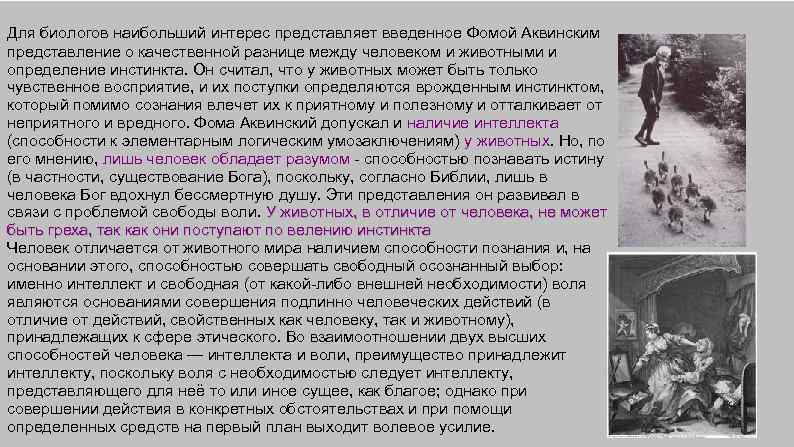 Для биологов наибольший интерес представляет введенное Фомой Аквинским представление о качественной разнице между человеком и животными и определение инстинкта. Он считал, что у животных может быть только чувственное восприятие, и их поступки определяются врожденным инстинктом, который помимо сознания влечет их к приятному и полезному и отталкивает от неприятного и вредного. Фома Аквинский допускал и наличие интеллекта (способности к элементарным логическим умозаключениям) у животных. Но, по его мнению, лишь человек обладает разумом - способностью познавать истину (в частности, существование Бога), поскольку, согласно Библии, лишь в человека Бог вдохнул бессмертную душу. Эти представления он развивал в связи с проблемой свободы воли. У животных, в отличие от человека, не может быть греха, так как они поступают по велению инстинкта
Человек отличается от животного мира наличием способности познания и, на основании этого, способностью совершать свободный осознанный выбор: именно интеллект и свободная (от какой-либо внешней необходимости) воля являются основаниями совершения подлинно человеческих действий (в отличие от действий, свойственных как человеку, так и животному), принадлежащих к сфере этического. Во взаимоотношении двух высших способностей человека — интеллекта и воли, преимущество принадлежит интеллекту, поскольку воля с необходимостью следует интеллекту, представляющего для неё то или иное сущее, как благое; однако при совершении действия в конкретных обстоятельствах и при помощи определенных средств на первый план выходит волевое усилие.